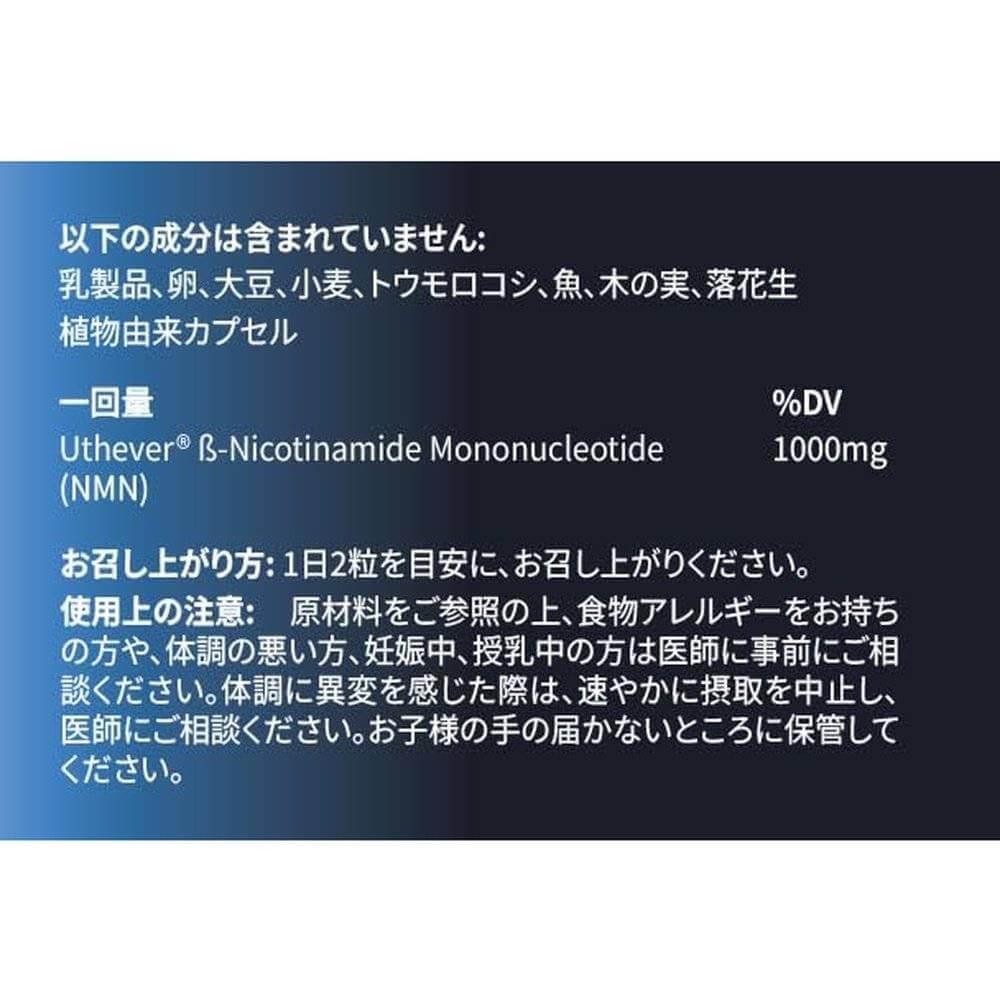 以下の成分は含まれていません:
乳製品、卵、大豆、小麦、トウモロコシ、魚、木の実、落花生
植物由来カプセル

| 一回量 | %DV |
|---|---|
| Uthever® ß-Nicotinamide Mononucleotide (NMN) | 1000mg |

お召し上がり方: 1日2粒を目安に、お召し上がりください。
使用上の注意: 原材料をご参照の上、食物アレルギーをお持ちの方や、体調の悪い方、妊娠中、授乳中の方は医師に事前にご相談ください。体調に異変を感じた際は、速やかに摂取を中止し、医師にご相談ください。お子様の手の届かないところに保管してください。